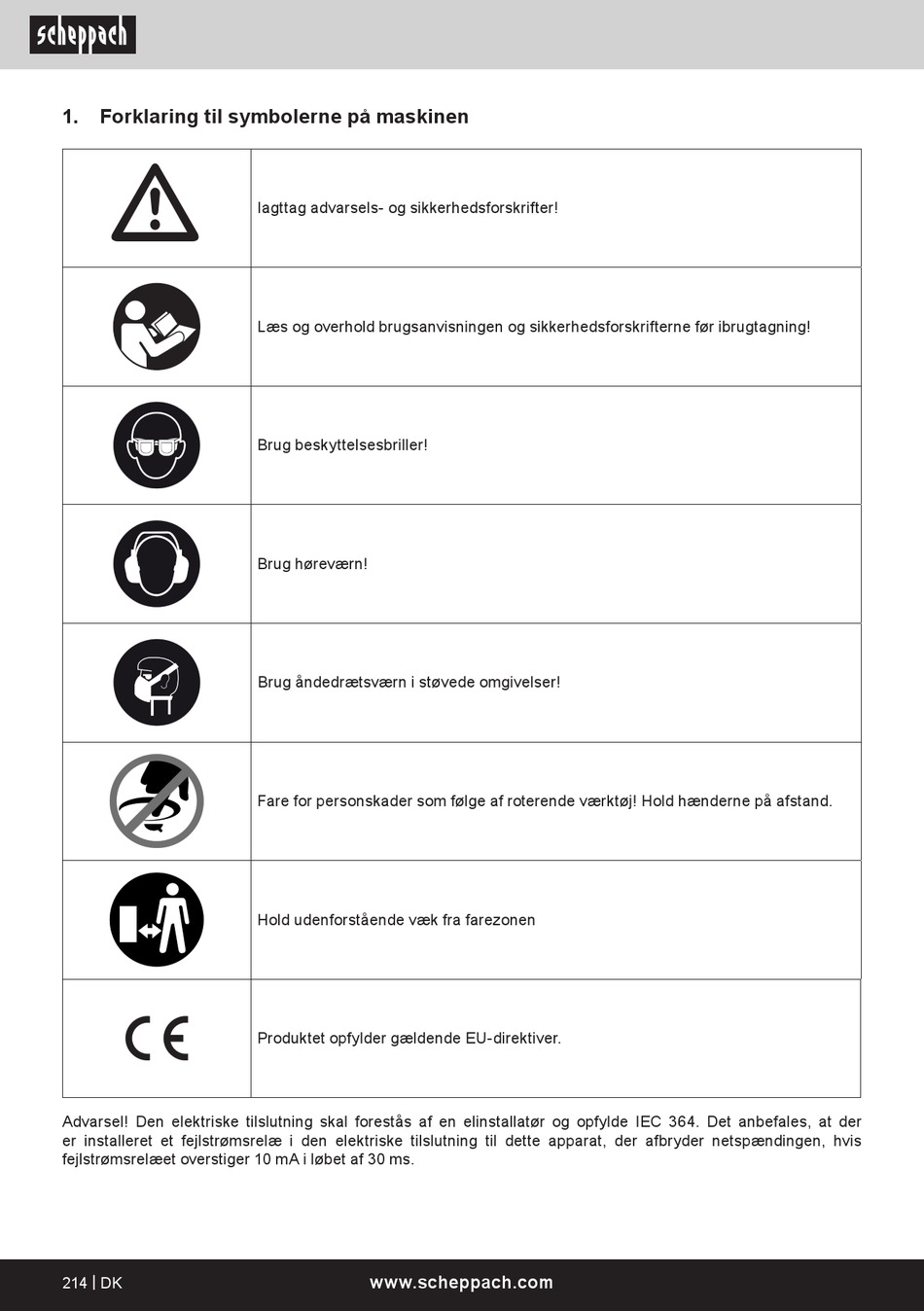 scheppach

1. Forklaring til symbolerne på maskinen

| | |
|---|---|
| | Iagttag advarsels- og sikkerhedsforskrifter! |
| | Læs og overhold brugsanvisningen og sikkerhedsforskrifterne før ibrugtagning! |
| | Brug beskyttelsesbriller! |
| | Brug høreværn! |
| | Brug åndedrætsværn i støvede omgivelser! |
| | Fare for personskader som følge af roterende værktøj! Hold hænderne på afstand. |
| | Hold udenforstående væk fra farezonen |
| CE | Produktet opfylder gældende EU-direktiver. |

Advarsel! Den elektriske tilslutning skal forestås af en elinstallatør og opfylde IEC 364. Det anbefales, at der er installeret et fejlstrømsrelæ i den elektriske tilslutning til dette apparat, der afbryder netspændingen, hvis fejlstrømsrelæet overstiger 10 mA i løbet af 30 ms.

214 | DK

www.scheppach.com